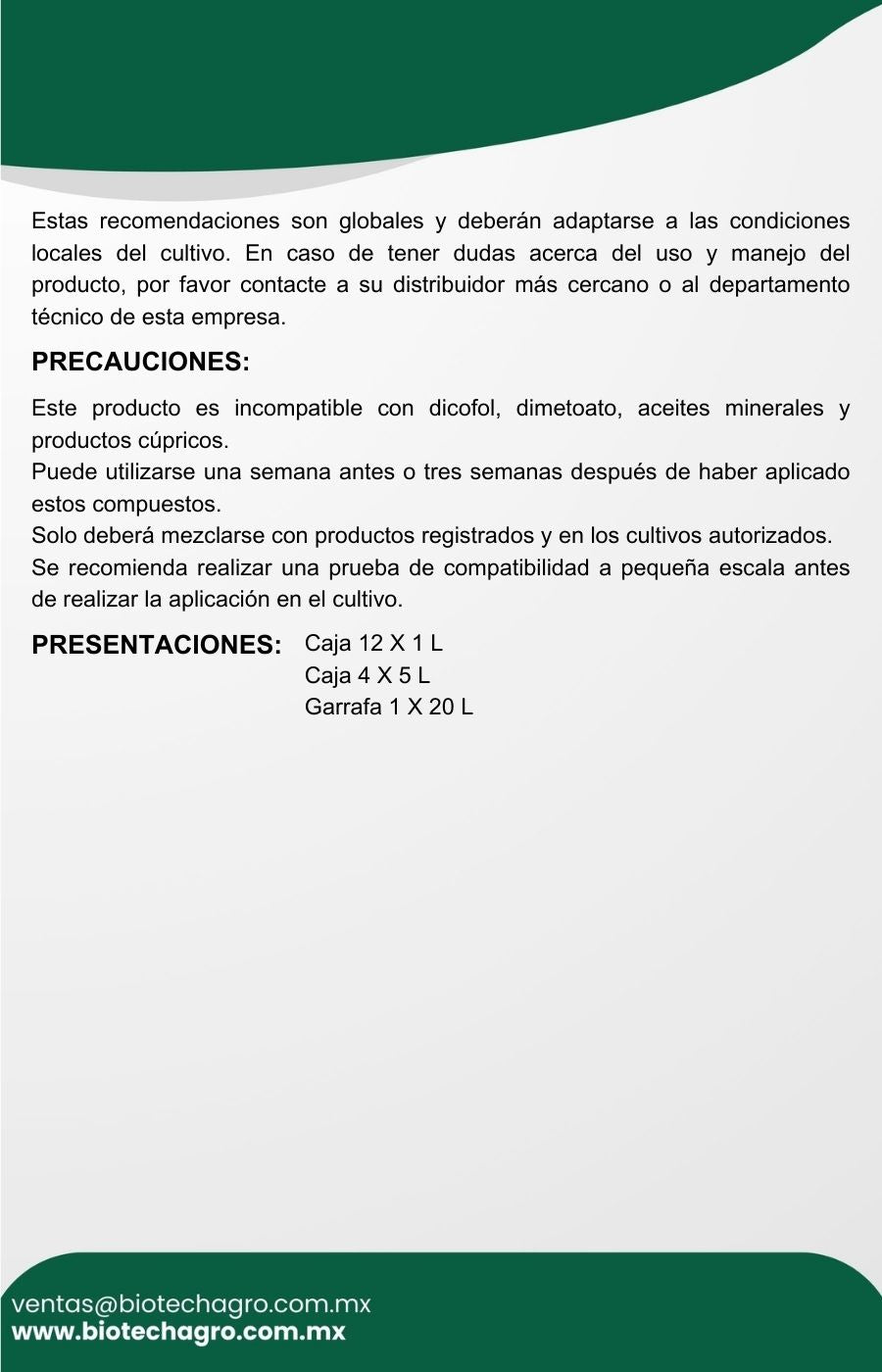 Estas recomendaciones son globales y deberán adaptarse a las condiciones locales del cultivo. En caso de tener dudas acerca del uso y manejo del producto, por favor contacte a su distribuidor más cercano o al departamento técnico de esta empresa.

PRECAUCIONES:

Este producto es incompatible con dicofol, dimetoato, aceites minerales y productos cúpricos.
Puede utilizarse una semana antes o tres semanas después de haber aplicado estos compuestos.
Solo deberá mezclarse con productos registrados y en los cultivos autorizados.
Se recomienda realizar una prueba de compatibilidad a pequeña escala antes de realizar la aplicación en el cultivo.

PRESENTACIONES: Caja 12 X 1 L
Caja 4 X 5 L
Garrafa 1 X 20 L

ventas@biotechagro.com.mx
www.biotechagro.com.mx